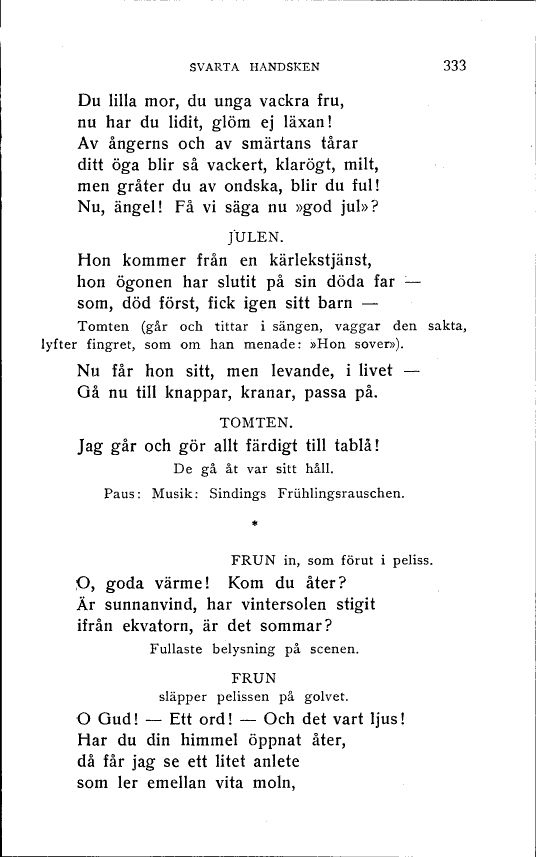 SVARTA HANDSKEN 333

Du lilla mor, du unga vackra fru,
nu har du lidit, glöm ej läxan!
Av ångerns och av smärtans tårar
ditt öga blir så vackert, klarögt, milt,
men gråter du av ondska, blir du ful!
Nu, ängel! Få vi säga nu »god jul»?

JULEN.

Hon kommer från en kärlekstjänst,
hon ögonen har slutit på sin döda far —
som, död först, fick igen sitt barn —

Tomten (går och tittar i sängen, vaggar den sakta, lyfter fingret, som om han menade: »Hon sover»).

Nu får hon sitt, men levande, i livet —
Gå nu till knappar, kranar, passa på.

TOMTEN.

Jag går och gör allt färdigt till tablå!

De gå åt var sitt håll.

Paus: Musik: Sindings Frühlingsrauschen.

*

FRUN in, som förut i peliss.

O, goda värme! Kom du åter?
Är sunnanvind, har vintersolen stigit
ifrån ekvatorn, är det sommar?

Fullaste belysning på scenen.

FRUN

släpper pelissen på golvet.

O Gud! — Ett ord! — Och det vart ljus!
Har du din himmel öppnat åter,
då får jag se ett litet anlete
som ler emellan vita moln,